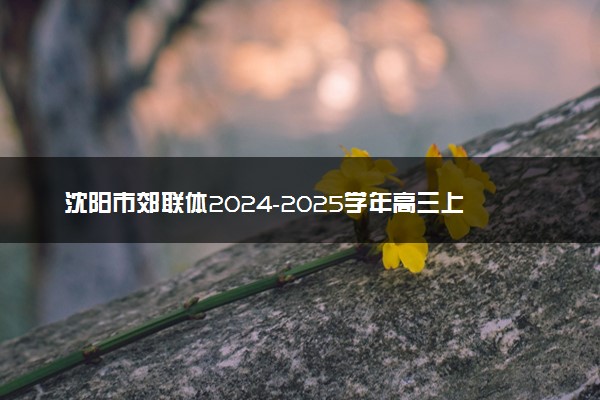 沈阳市郊联体2024-2025学年高三上